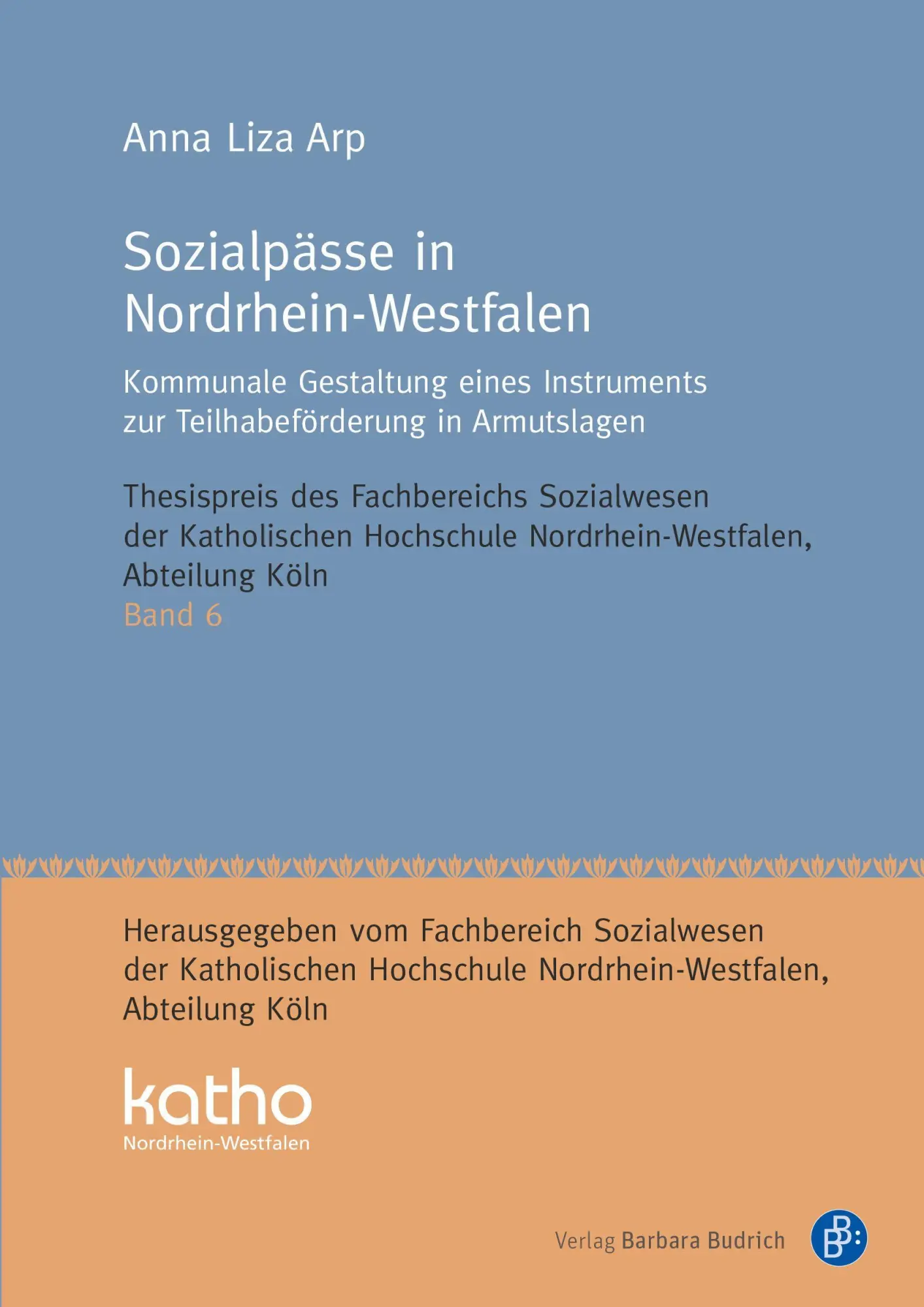 Anna Liza Arp

Sozialpässe in Nordrhein-Westfalen

Kommunale Gestaltung eines Instruments zur Teilhabeförderung in Armutslagen

Thesispreis des Fachbereichs Sozialwesen der Katholischen Hochschule Nordrhein-Westfalen, Abteilung Köln
Band 6

Herausgegeben vom Fachbereich Sozialwesen der Katholischen Hochschule Nordrhein-Westfalen, Abteilung Köln

katho
Nordrhein-Westfalen

Verlag Barbara Budrich

BB: